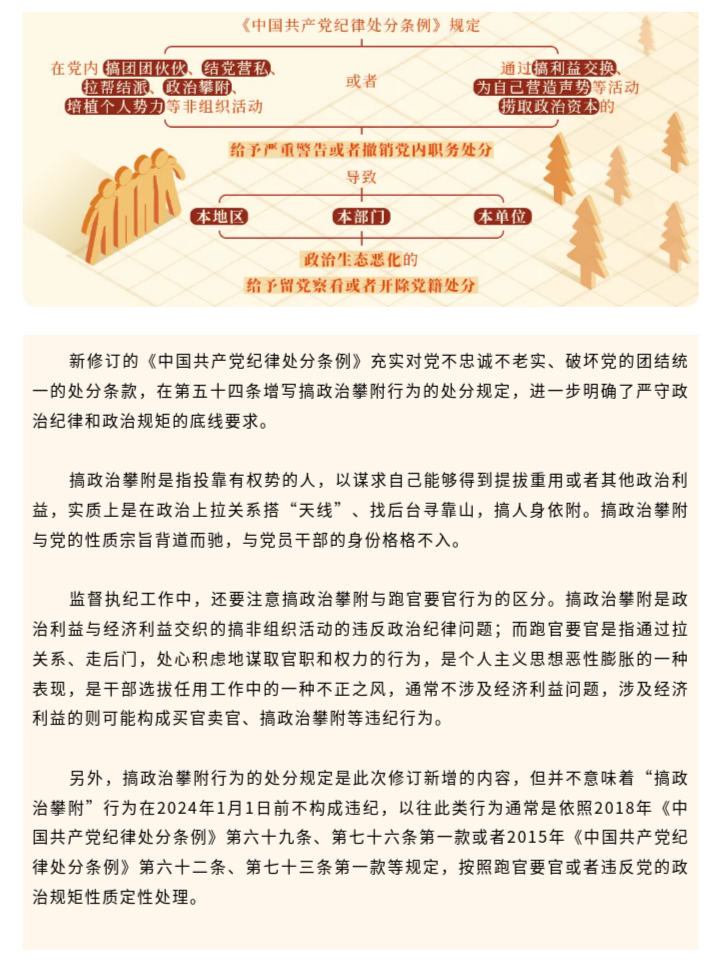 《中国共产党纪律处分条例》规定

在党内搞团团伙伙、结党营私、拉帮结派、政治攀附、培植个人势力等非组织活动

或者

通过搞利益交换、为自己营造声势等活动捞取政治资本的

给予严重警告或者撤销党内职务处分

导致

本地区

本部门

本单位

政治生态恶化的

给予留党察看或者开除党籍处分

新修订的《中国共产党纪律处分条例》充实对党不忠诚不老实、破坏党的团结统一的处分条款，在第五十四条增写搞政治攀附行为的处分规定，进一步明确了严守政治纪律和政治规矩的底线要求。

搞政治攀附是指投靠有权势的人，以谋求自己能够得到提拔重用或者其他政治利益，实质上是在政治上拉关系搭“天线”、找后台寻靠山，搞人身依附。搞政治攀附与党的性质宗旨背道而驰，与党员干部的身份格格不入。

监督执纪工作中，还要注意搞政治攀附与跑官要官行为的区分。搞政治攀附是政治利益与经济利益交织的搞非组织活动的违反政治纪律问题；而跑官要官是指通过拉关系、走后门，处心积虑地谋取官职和权力的行为，是个人主义思想恶性膨胀的一种表现，是干部选拔任用工作中的一种不正之风，通常不涉及经济利益问题，涉及经济利益的则可能构成买官卖官、搞政治攀附等违纪行为。

另外，搞政治攀附行为的处分规定是此次修订新增的内容，但并不意味着“搞政治攀附”行为在2024年1月1日前不构成违纪，以往此类行为通常是依照2018年《中国共产党纪律处分条例》第六十九条、第七十六条第一款或者2015年《中国共产党纪律处分条例》第六十二条、第七十三条第一款等规定，按照跑官要官或者违反党的政治规矩性质定性处理。